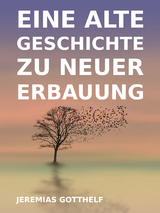 EINE ALTE GESCHICHTE ZU NEUER ERBAUUNG

JEREMIAS GOTTHELF